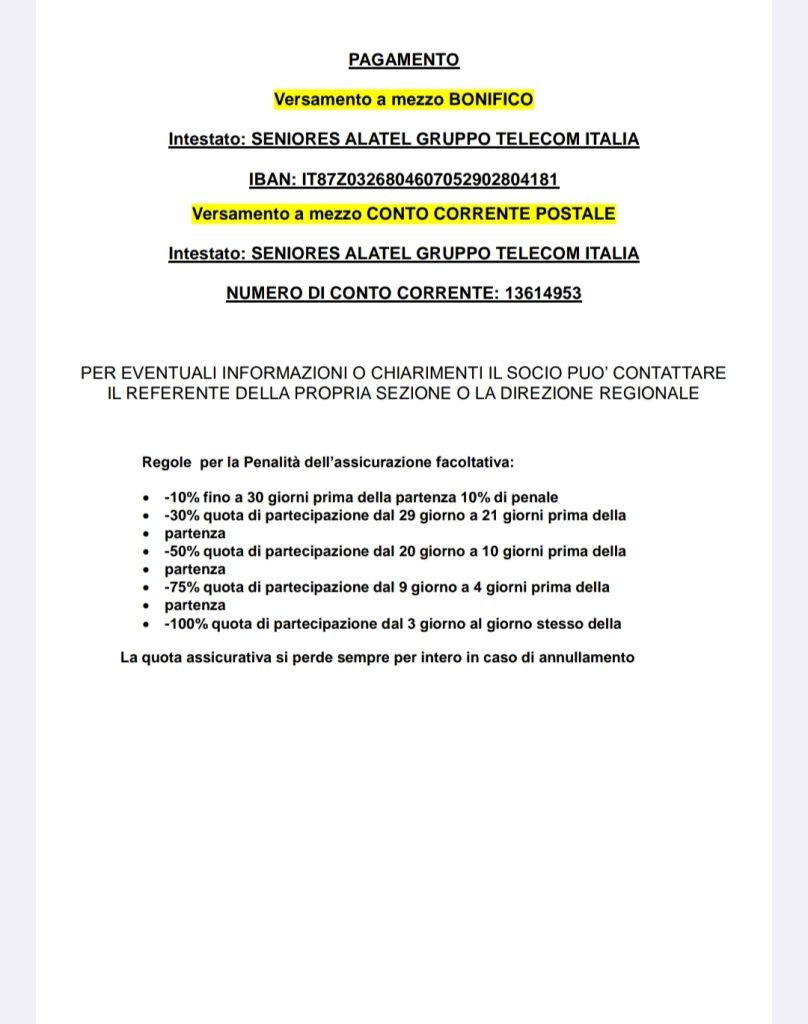 PAGAMENTO

Versamento a mezzo BONIFICO

Intestato: SENIORES ALATEL GRUPPO TELECOM ITALIA

IBAN: IT87Z0326804607052902804181

Versamento a mezzo CONTO CORRENTE POSTALE

Intestato: SENIORES ALATEL GRUPPO TELECOM ITALIA

NUMERO DI CONTO CORRENTE: 13614953

PER EVENTUALI INFORMAZIONI O CHIARIMENTI IL SOCIO PUO' CONTATTARE IL REFERENTE DELLA PROPRIA SEZIONE O LA DIREZIONE REGIONALE

Regole per la Penalità dell'assicurazione facoltativa:

- -10% fino a 30 giorni prima della partenza 10% di penale
- -30% quota di partecipazione dal 29 giorno a 21 giorni prima della
- partenza
- -50% quota di partecipazione dal 20 giorno a 10 giorni prima della
- partenza
- -75% quota di partecipazione dal 9 giorno a 4 giorni prima della
- partenza
- -100% quota di partecipazione dal 3 giorno al giorno stesso della

La quota assicurativa si perde sempre per intero in caso di annullamento